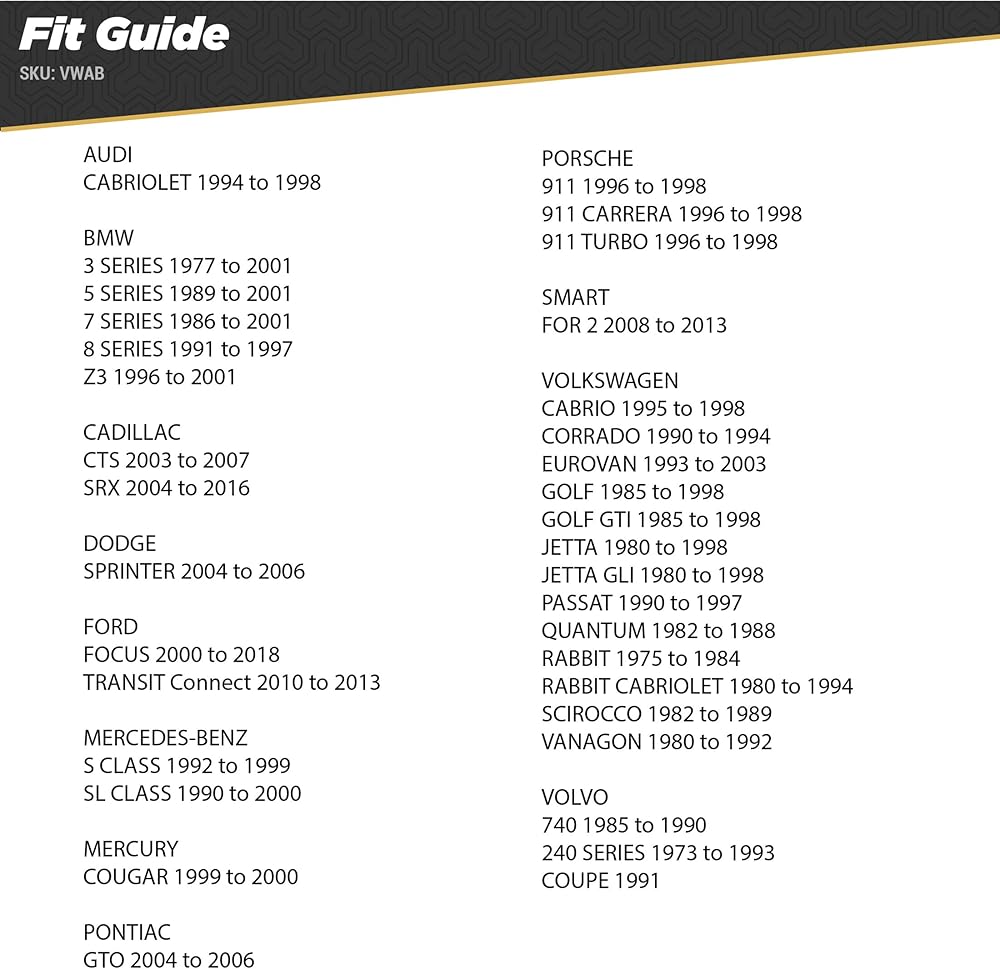 Fit Guide
SKU: VWAB

AUDI
CABRIOLET 1994 to 1998

BMW
3 SERIES 1977 to 2001
5 SERIES 1989 to 2001
7 SERIES 1986 to 2001
8 SERIES 1991 to 1997
Z3 1996 to 2001

CADILLAC
CTS 2003 to 2007
SRX 2004 to 2016

DODGE
SPRINTER 2004 to 2006

FORD
FOCUS 2000 to 2018
TRANSIT Connect 2010 to 2013

MERCEDES-BENZ
S CLASS 1992 to 1999
SL CLASS 1990 to 2000

MERCURY
COUGAR 1999 to 2000

PONTIAC
GTO 2004 to 2006

PORSCHE
911 1996 to 1998
911 CARRERA 1996 to 1998
911 TURBO 1996 to 1998

SMART
FOR 2 2008 to 2013

VOLKSWAGEN
CABRIO 1995 to 1998
CORRADO 1990 to 1994
EUROVAN 1993 to 2003
GOLF 1985 to 1998
GOLF GTI 1985 to 1998
JETTA 1980 to 1998
JETTA GLI 1980 to 1998
PASSAT 1990 to 1997
QUANTUM 1982 to 1988
RABBIT 1975 to 1984
RABBIT CABRIOLET 1980 to 1994
SCIROCCO 1982 to 1989
VANAGON 1980 to 1992

VOLVO
740 1985 to 1990
240 SERIES 1973 to 1993
COUPE 1991